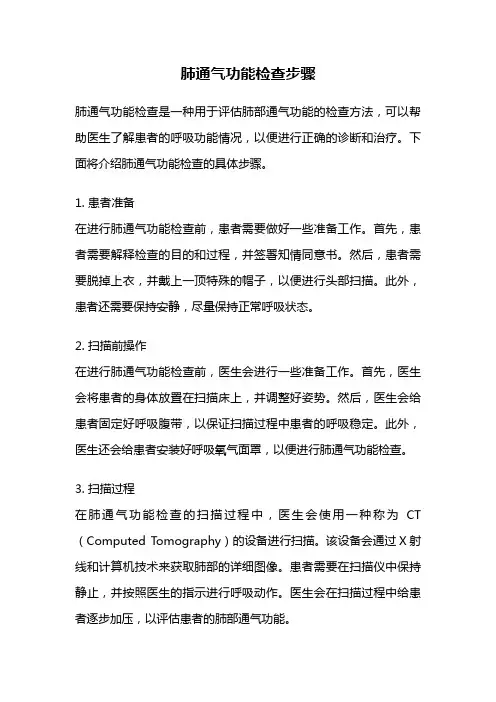 肺通气功能检查步骤

肺通气功能检查是一种用于评估肺部通气功能的检查方法，可以帮助医生了解患者的呼吸功能情况，以便进行正确的诊断和治疗。下面将介绍肺通气功能检查的具体步骤。

1. 患者准备
在进行肺通气功能检查前，患者需要做好一些准备工作。首先，患者需要解释检查的目的和过程，并签署知情同意书。然后，患者需要脱掉上衣，并戴上一顶特殊的帽子，以便进行头部扫描。此外，患者还需要保持安静，尽量保持正常呼吸状态。

2. 扫描前操作
在进行肺通气功能检查前，医生会进行一些准备工作。首先，医生会将患者的身体放置在扫描床上，并调整好姿势。然后，医生会给患者固定好呼吸腹带，以保证扫描过程中患者的呼吸稳定。此外，医生还会给患者安装好呼吸氧气面罩，以便进行肺通气功能检查。

3. 扫描过程
在肺通气功能检查的扫描过程中，医生会使用一种称为 CT（Computed Tomography）的设备进行扫描。该设备会通过 X 射线和计算机技术来获取肺部的详细图像。患者需要在扫描仪中保持静止，并按照医生的指示进行呼吸动作。医生会在扫描过程中给患者逐步加压，以评估患者的肺部通气功能。